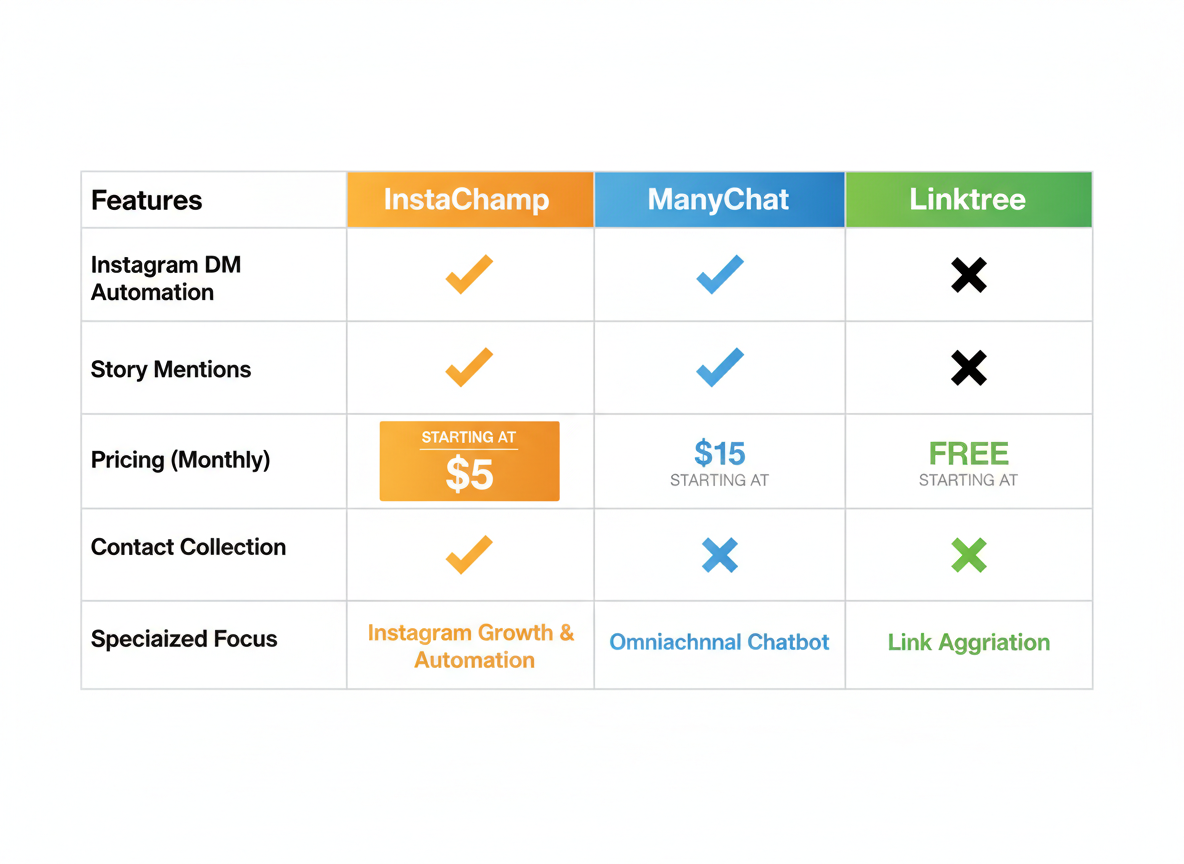 | Features | InstaChamp | ManyChat | Linktree |
|---|---|---|---|
| Instagram DM Automation | ✓ | ✓ | ✗ |
| Story Mentions | ✓ | ✓ | ✗ |
| Pricing (Monthly) | STARTING AT $5 | $15 STARTING AT | FREE STARTING AT |
| Contact Collection | ✓ | ✗ | ✗ |
| Speciaized Focus | Instagram Growth & Automation | Omniachnnal Chatbot | Link Aggriation |